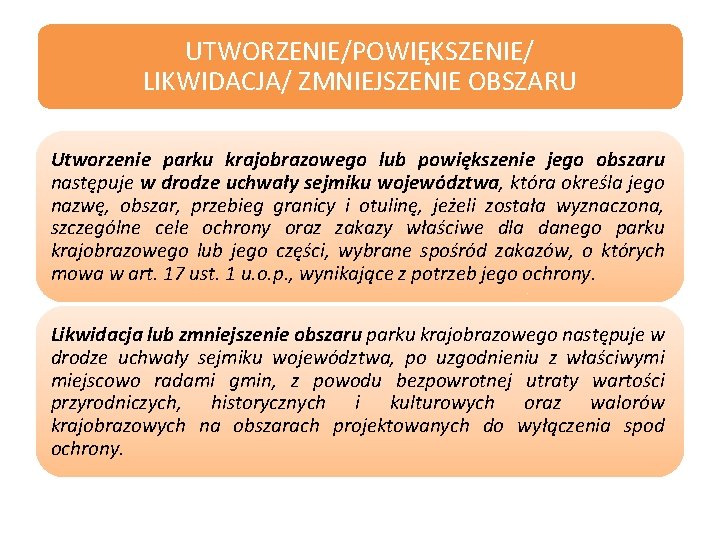 UTWORZENIE/POWIĘKSZENIE/ LIKWIDACJA/ ZMNIEJSZENIE OBSZARU

Utworzenie parku krajobrazowego lub powiększenie jego obszaru następuje w drodze uchwały sejmiku województwa, która określa jego nazwę, obszar, przebieg granicy i otulinę, jeżeli została wyznaczona, szczególne cele ochrony oraz zakazy właściwe dla danego parku krajobrazowego lub jego części, wybrane spośród zakazów, o których mowa w art. 17 ust. 1 u.o.p., wynikające z potrzeb jego ochrony.

Likwidacja lub zmniejszenie obszaru parku krajobrazowego następuje w drodze uchwały sejmiku województwa, po uzgodnieniu z właściwymi miejscowo radami gmin, z powodu bezpowrotnej utraty wartości przyrodniczych, historycznych i kulturowych oraz walorów krajobrazowych na obszarach projektowanych do wyłączenia spod ochrony.